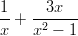 $\frac{1}{x} + \frac{3x}{x^2 - 1}$